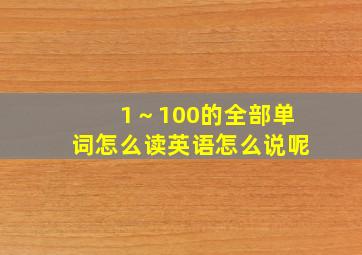 1～100的全部单词怎么读英语怎么说呢